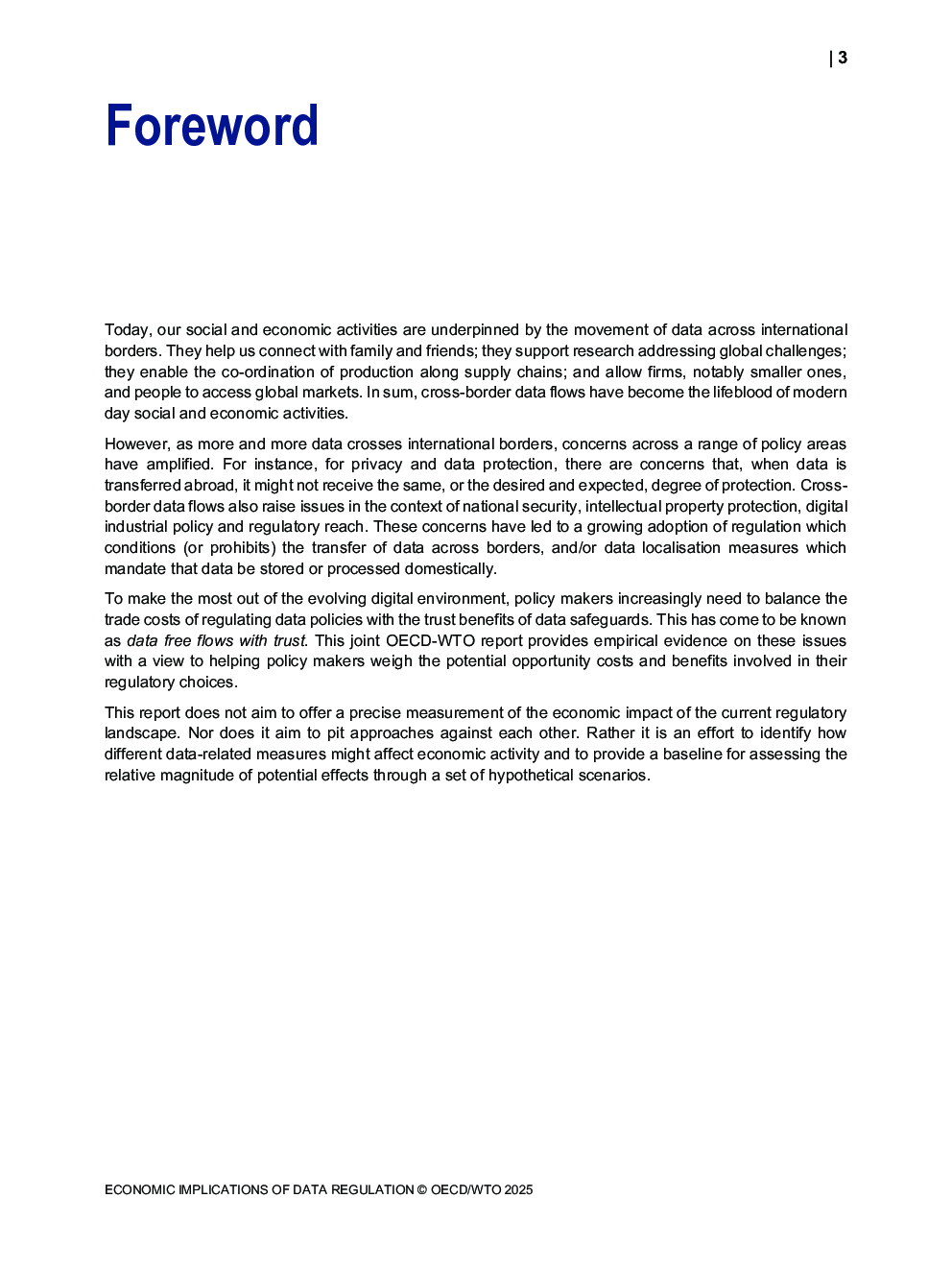 | 3

Foreword

Today, our social and economic activities are underpinned by the movement of data across international borders. They help us connect with family and friends; they support research addressing global challenges; they enable the co-ordination of production along supply chains; and allow firms, notably smaller ones, and people to access global markets. In sum, cross-border data flows have become the lifeblood of modern day social and economic activities.

However, as more and more data crosses international borders, concerns across a range of policy areas have amplified. For instance, for privacy and data protection, there are concerns that, when data is transferred abroad, it might not receive the same, or the desired and expected, degree of protection. Cross-border data flows also raise issues in the context of national security, intellectual property protection, digital industrial policy and regulatory reach. These concerns have led to a growing adoption of regulation which conditions (or prohibits) the transfer of data across borders, and/or data localisation measures which mandate that data be stored or processed domestically.

To make the most out of the evolving digital environment, policy makers increasingly need to balance the trade costs of regulating data policies with the trust benefits of data safeguards. This has come to be known as data free flows with trust. This joint OECD-WTO report provides empirical evidence on these issues with a view to helping policy makers weigh the potential opportunity costs and benefits involved in their regulatory choices.

This report does not aim to offer a precise measurement of the economic impact of the current regulatory landscape. Nor does it aim to pit approaches against each other. Rather it is an effort to identify how different data-related measures might affect economic activity and to provide a baseline for assessing the relative magnitude of potential effects through a set of hypothetical scenarios.

ECONOMIC IMPLICATIONS OF DATA REGULATION © OECD/WTO 2025